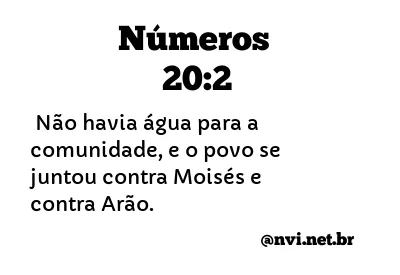 Números
20:2

Não havia água para a comunidade, e o povo se juntou contra Moisés e contra Arão.

@nvi.net.br